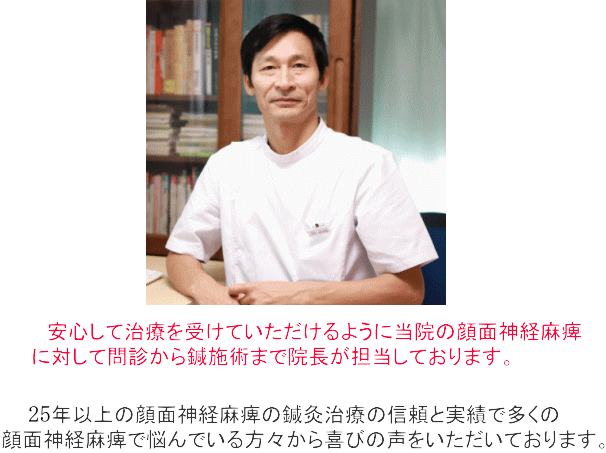 安心して治療を受けていただけるように当院の顔面神経麻痺に対して問診から鍼施術まで院長が担当しております。

25年以上の顔面神経麻痺の鍼灸治療の信頼と実績で多くの顔面神経麻痺で悩んでいる方々から喜びの声をいただいております。